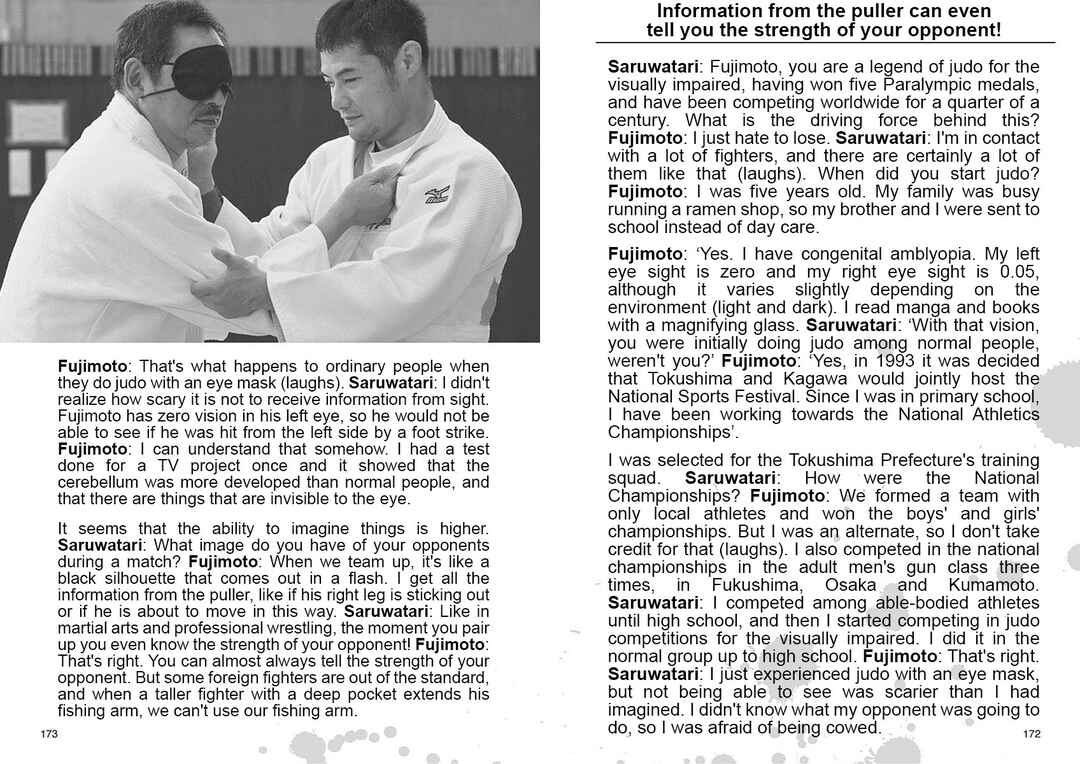 Fujimoto: That's what happens to ordinary people when they do judo with an eye mask (laughs). Saruwatari: I didn't realize how scary it is not to receive information from sight. Fujimoto has zero vision in his left eye, so he would not be able to see if he was hit from the left side by a foot strike. Fujimoto: I can understand that somehow. I had a test done for a TV project once and it showed that the cerebellum was more developed than normal people, and that there are things that are invisible to the eye.

It seems that the ability to imagine things is higher. Saruwatari: What image do you have of your opponents during a match? Fujimoto: When we team up, it's like a black silhouette that comes out in a flash. I get all the information from the puller, like if his right leg is sticking out or if he is about to move in this way. Saruwatari: Like in martial arts and professional wrestling, the moment you pair up you even know the strength of your opponent! Fujimoto: That's right. You can almost always tell the strength of your opponent. But some foreign fighters are out of the standard, and when a taller fighter with a deep pocket extends his fishing arm, we can't use our fishing arm.

173

Information from the puller can even tell you the strength of your opponent!

Saruwatari: Fujimoto, you are a legend of judo for the visually impaired, having won five Paralympic medals, and have been competing worldwide for a quarter of a century. What is the driving force behind this? Fujimoto: I just hate to lose. Saruwatari: I'm in contact with a lot of fighters, and there are certainly a lot of them like that (laughs). When did you start judo? Fujimoto: I was five years old. My family was busy running a ramen shop, so my brother and I were sent to school instead of day care.

Fujimoto: 'Yes. I have congenital amblyopia. My left eye sight is zero and my right eye sight is 0.05, although it varies slightly depending on the environment (light and dark). I read manga and books with a magnifying glass. Saruwatari: 'With that vision, you were initially doing judo among normal people, weren't you?' Fujimoto: 'Yes, in 1993 it was decided that Tokushima and Kagawa would jointly host the National Sports Festival. Since I was in primary school, I have been working towards the National Athletics Championships'.

I was selected for the Tokushima Prefecture's training squad. Saruwatari: How were the National Championships? Fujimoto: We formed a team with only local athletes and won the boys' and girls' championships. But I was an alternate, so I don't take credit for that (laughs). I also competed in the national championships in the adult men's gun class three times, in Fukushima, Osaka and Kumamoto. Saruwatari: I competed among able-bodied athletes until high school, and then I started competing in judo competitions for the visually impaired. I did it in the normal group up to high school. Fujimoto: That's right. Saruwatari: I just experienced judo with an eye mask, but not being able to see was scarier than I had imagined. I didn't know what my opponent was going to do, so I was afraid of being cowed.

172